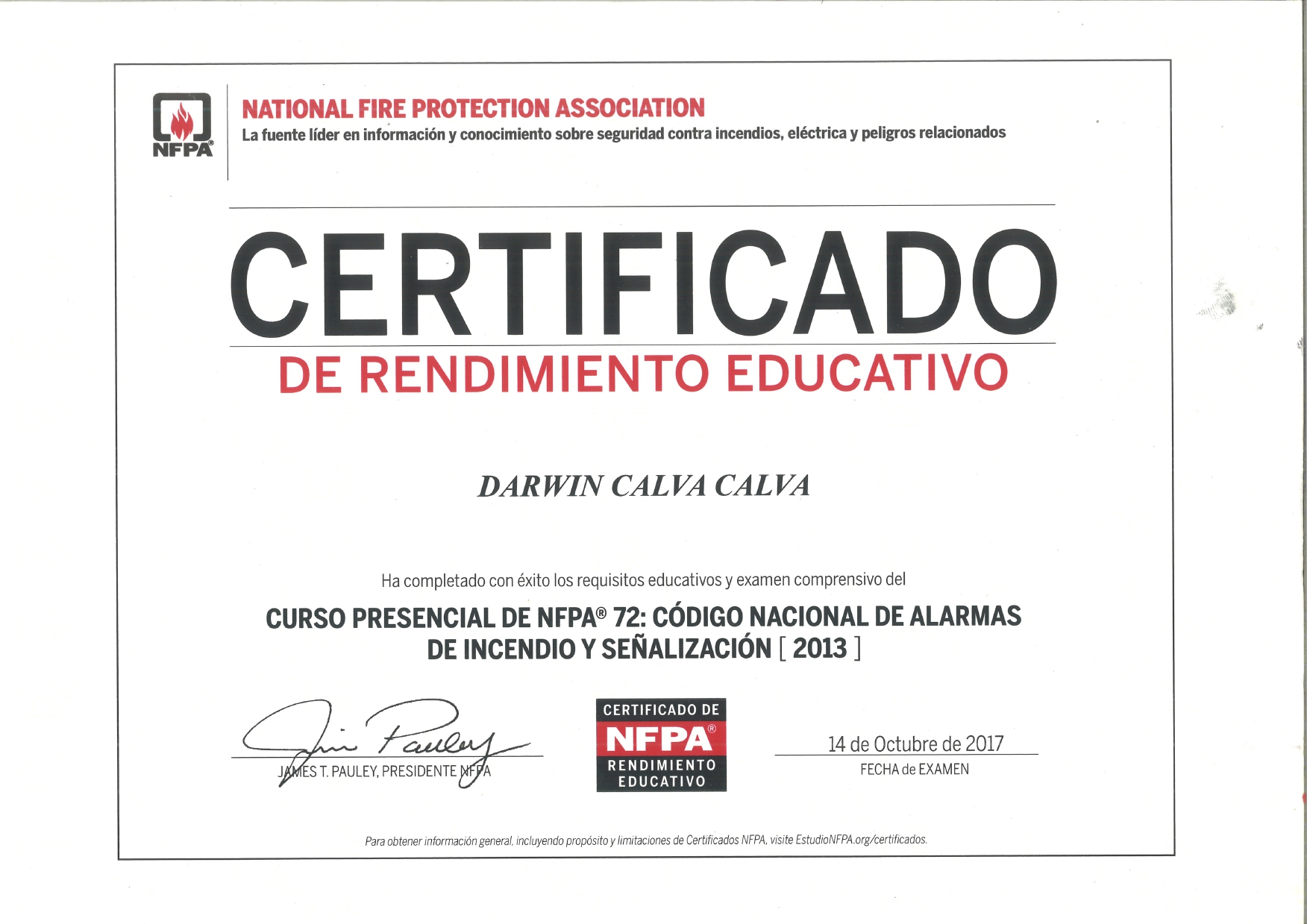 NFPA®

NATIONAL FIRE PROTECTION ASSOCIATION
La fuente líder en información y conocimiento sobre seguridad contra incendios, eléctrica y peligros relacionados

CERTIFICADO
DE RENDIMIENTO EDUCATIVO

DARWIN CALVA CALVA

Ha completado con éxito los requisitos educativos y examen comprensivo del

CURSO PRESENCIAL DE NFPA® 72: CÓDIGO NACIONAL DE ALARMAS DE INCENDIO Y SEÑALIZACIÓN [ 2013 ]

Jim Pauley
JAMES T. PAULEY, PRESIDENTE NFPA

CERTIFICADO DE
NFPA®
RENDIMIENTO EDUCATIVO

14 de Octubre de 2017
FECHA de EXAMEN

Para obtener información general, incluyendo propósito y limitaciones de Certificados NFPA, visite EstudioNFPA.org/certificados.